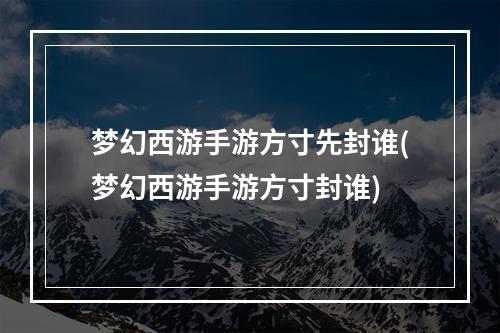 梦幻西游手游方寸先封谁(梦幻西游手游方寸封谁)